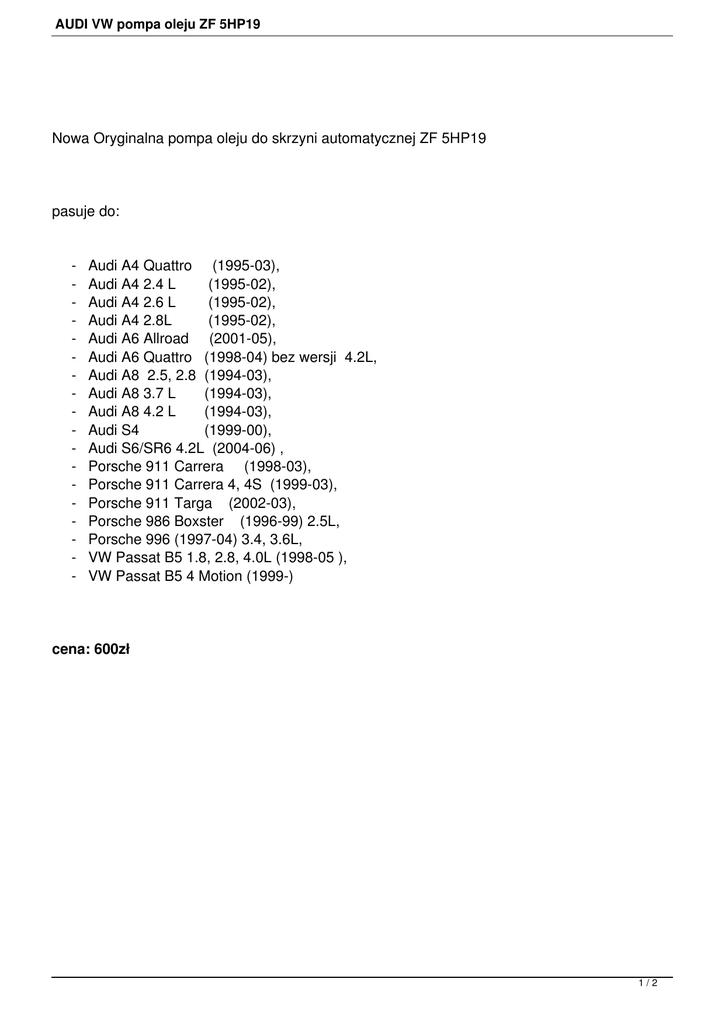 AUDI VW pompa oleju ZF 5HP19

Nowa Oryginalna pompa oleju do skrzyni automatycznej ZF 5HP19

pasuje do:

- Audi A4 Quattro (1995-03),
- Audi A4 2.4 L (1995-02),
- Audi A4 2.6 L (1995-02),
- Audi A4 2.8L (1995-02),
- Audi A6 Allroad (2001-05),
- Audi A6 Quattro (1998-04) bez wersji 4.2L,
- Audi A8 2.5, 2.8 (1994-03),
- Audi A8 3.7 L (1994-03),
- Audi A8 4.2 L (1994-03),
- Audi S4 (1999-00),
- Audi S6/SR6 4.2L (2004-06) ,
- Porsche 911 Carrera (1998-03),
- Porsche 911 Carrera 4, 4S (1999-03),
- Porsche 911 Targa (2002-03),
- Porsche 986 Boxster (1996-99) 2.5L,
- Porsche 996 (1997-04) 3.4, 3.6L,
- VW Passat B5 1.8, 2.8, 4.0L (1998-05 ),
- VW Passat B5 4 Motion (1999-)

cena: 600zł

1 / 2